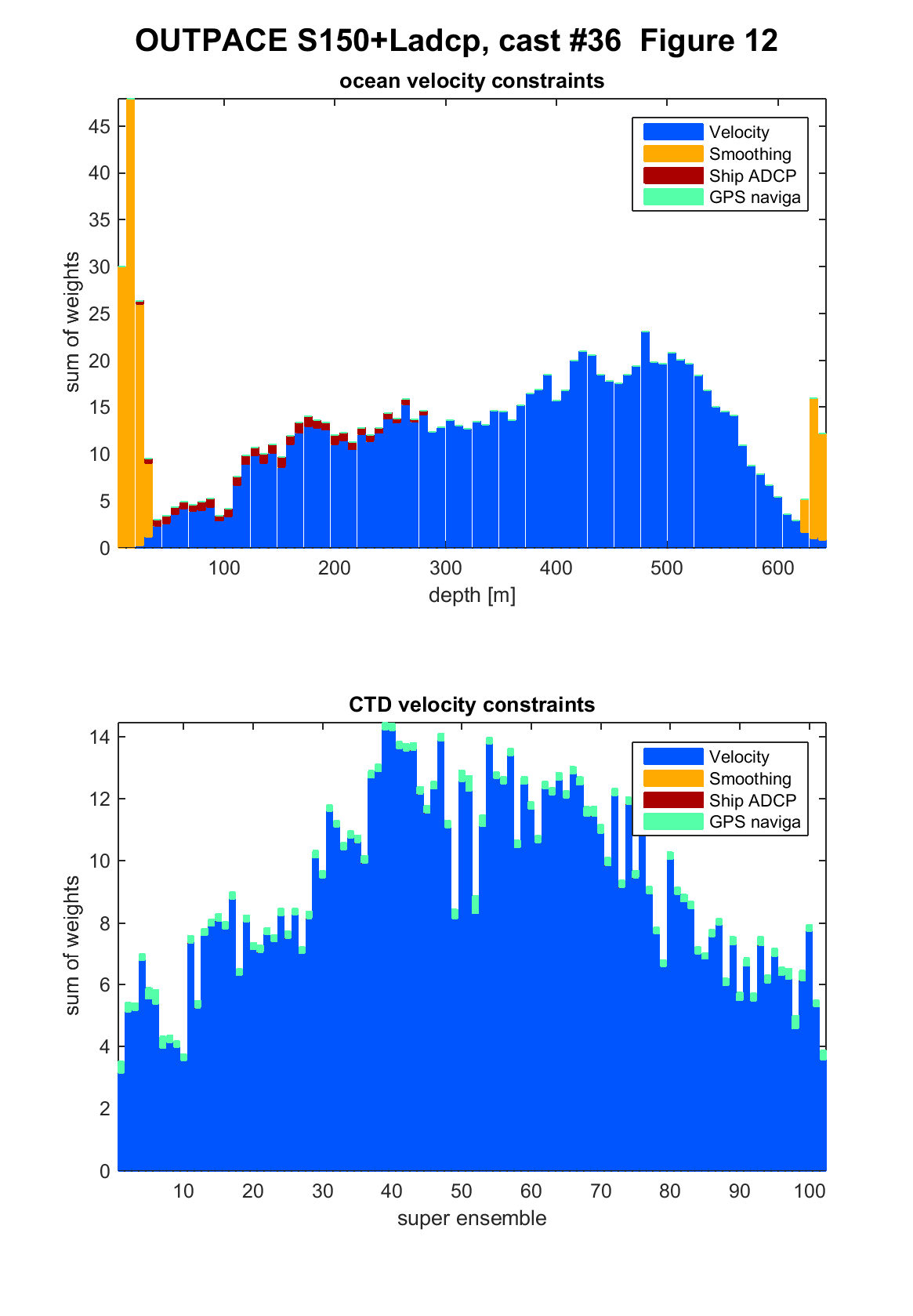 OUTPACE S150+Ladcp, cast #36  Figure 12

ocean velocity constraints

Velocity
Smoothing
Ship ADCP
GPS naviga

sum of weights

45
40
35
30
25
20
15
10
5
0

100
200
300
400
500
600

depth [m]

CTD velocity constraints

Velocity
Smoothing
Ship ADCP
GPS naviga

sum of weights

14
12
10
8
6
4
2
0

10
20
30
40
50
60
70
80
90
100

super ensemble